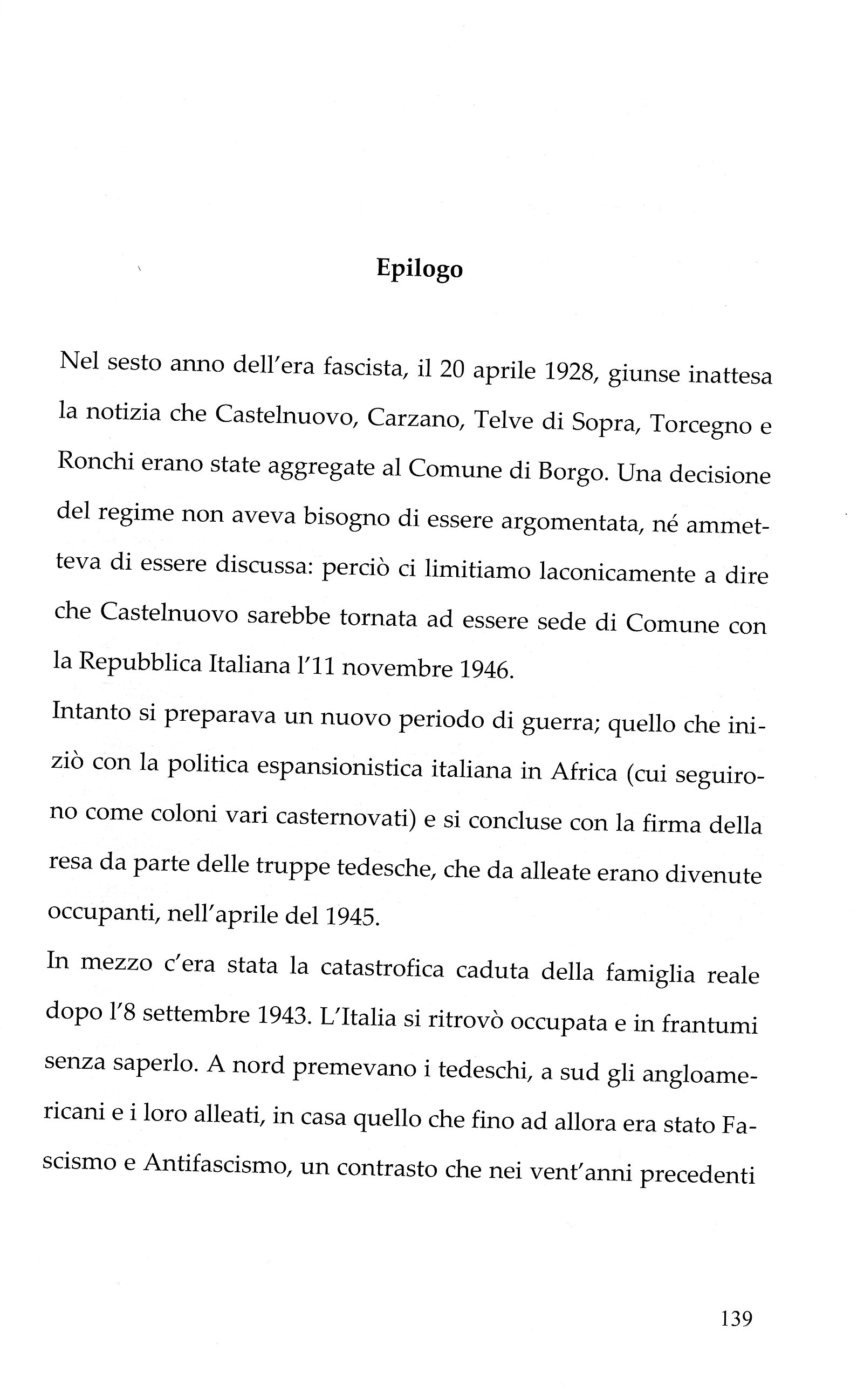 Epilogo

Nel sesto anno dell'era fascista, il 20 aprile 1928, giunse inattesa la notizia che Castelnuovo, Carzano, Telve di Sopra, Torcegno e Ronchi erano state aggregate al Comune di Borgo. Una decisione del regime non aveva bisogno di essere argomentata, né ammetteva di essere discussa: perciò ci limitiamo laconicamente a dire che Castelnuovo sarebbe tornata ad essere sede di Comune con la Repubblica Italiana l'11 novembre 1946.
Intanto si preparava un nuovo periodo di guerra; quello che iniziò con la politica espansionistica italiana in Africa (cui seguirono come coloni vari casternovati) e si concluse con la firma della resa da parte delle truppe tedesche, che da alleate erano divenute occupanti, nell'aprile del 1945.
In mezzo c'era stata la catastrofica caduta della famiglia reale dopo l'8 settembre 1943. L'Italia si ritrovò occupata e in frantumi senza saperlo. A nord premevano i tedeschi, a sud gli angloamericani e i loro alleati, in casa quello che fino ad allora era stato Fascismo e Antifascismo, un contrasto che nei vent'anni precedenti

139